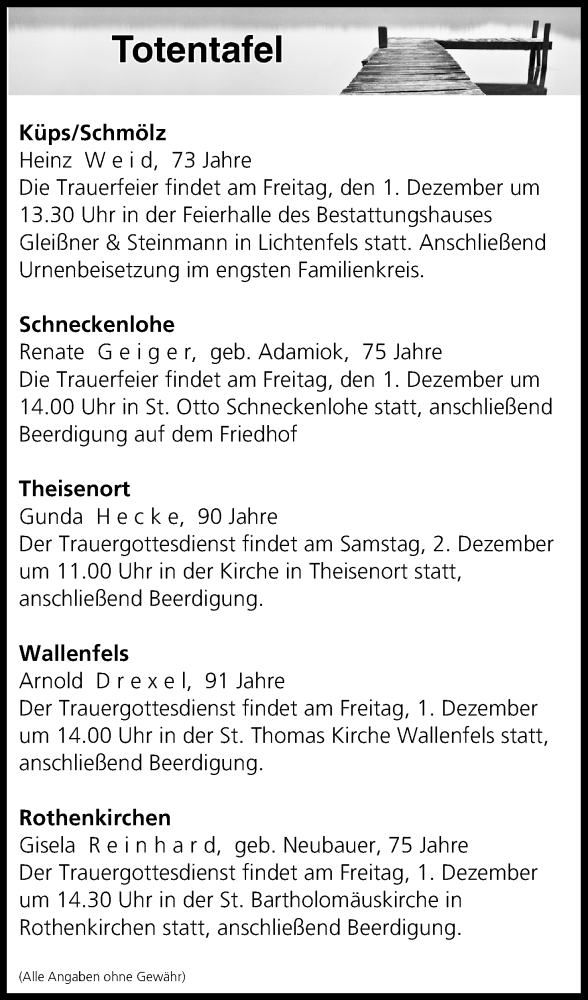 Totentafel

Küps/Schmölz
Heinz W e i d, 73 Jahre
Die Trauerfeier findet am Freitag, den 1. Dezember um 13.30 Uhr in der Feierhalle des Bestattungshauses Gleißner & Steinmann in Lichtenfels statt. Anschließend Urnenbeisetzung im engsten Familienkreis.

Schneckenlohe
Renate G e i g e r, geb. Adamiok, 75 Jahre
Die Trauerfeier findet am Freitag, den 1. Dezember um 14.00 Uhr in St. Otto Schneckenlohe statt, anschließend Beerdigung auf dem Friedhof

Theisenort
Gunda H e c k e, 90 Jahre
Der Trauergottesdienst findet am Samstag, 2. Dezember um 11.00 Uhr in der Kirche in Theisenort statt, anschließend Beerdigung.

Wallenfels
Arnold D r e x e l, 91 Jahre
Der Trauergottesdienst findet am Freitag, 1. Dezember um 14.00 Uhr in der St. Thomas Kirche Wallenfels statt, anschließend Beerdigung.

Rothenkirchen
Gisela R e i n h a r d, geb. Neubauer, 75 Jahre
Der Trauergottesdienst findet am Freitag, 1. Dezember um 14.30 Uhr in der St. Bartholomäuskirche in Rothenkirchen statt, anschließend Beerdigung.

(Alle Angaben ohne Gewähr)